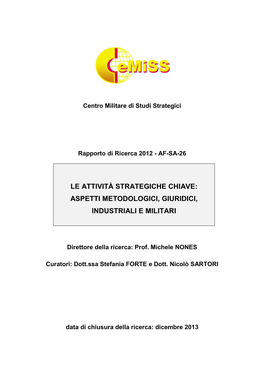 CeMiSS

Centro Militare di Studi Strategici

Rapporto di Ricerca 2012 - AF-SA-26

LE ATTIVITÀ STRATEGICHE CHIAVE: ASPETTI METODOLOGICI, GIURIDICI, INDUSTRIALI E MILITARI

Direttore della ricerca: Prof. Michele NONES

Curatori: Dott.ssa Stefania FORTE e Dott. Nicolò SARTORI

data di chiusura della ricerca: dicembre 2013